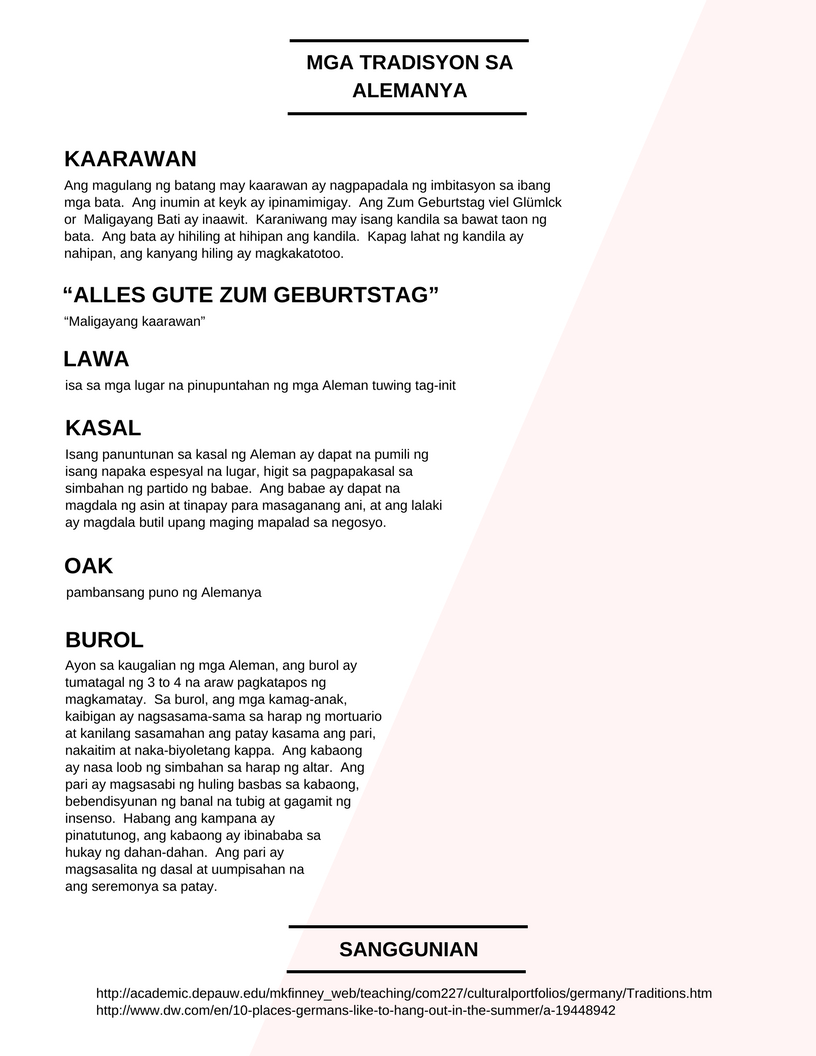 MGA TRADISYON SA ALEMANYA

KAARAWAN

Ang magulang ng batang may kaarawan ay nagpapadala ng imbitasyon sa ibang mga bata. Ang inumin at keyk ay ipinamimigay. Ang Zum Geburtstag viel Glümlck or Maligayang Bati ay inaawit. Karaniwang may isang kandila sa bawat taon ng bata. Ang bata ay hihiling at hihipan ang kandila. Kapag lahat ng kandila ay nahipan, ang kanyang hiling ay magkakatotoo.

“ALLES GUTE ZUM GEBURTSTAG”

“Maligayang kaarawan”

LAWA

isa sa mga lugar na pinupuntahan ng mga Aleman tuwing tag-init

KASAL

Isang panuntunan sa kasal ng Aleman ay dapat na pumili ng isang napaka espesyal na lugar, higit sa pagpapakasal sa simbahan ng partido ng babae. Ang babae ay dapat na magdala ng asin at tinapay para masaganang ani, at ang lalaki ay magdala butil upang maging mapalad sa negosyo.

OAK

pambansang puno ng Alemanya

BUROL

Ayon sa kaugalian ng mga Aleman, ang burol ay tumatagal ng 3 to 4 na araw pagkatapos ng magkamatay. Sa burol, ang mga kamag-anak, kaibigan ay nagsasama-sama sa harap ng mortuario at kanilang sasamahan ang patay kasama ang pari, nakaitim at naka-biyoletang kappa. Ang kabaong ay nasa loob ng simbahan sa harap ng altar. Ang pari ay magsasabi ng huling basbas sa kabaong, bebendisyunan ng banal na tubig at gagamit ng insenso. Habang ang kampana ay pinatutunog, ang kabaong ay ibinababa sa hukay ng dahan-dahan. Ang pari ay magsasalita ng dasal at uumpisahan na ang seremonya sa patay.

SANGGUNIAN

http://academic.depauw.edu/mkfinney_web/teaching/com227/culturalportfolios/germany/Traditions.htm
http://www.dw.com/en/10-places-germans-like-to-hang-out-in-the-summer/a-19448942